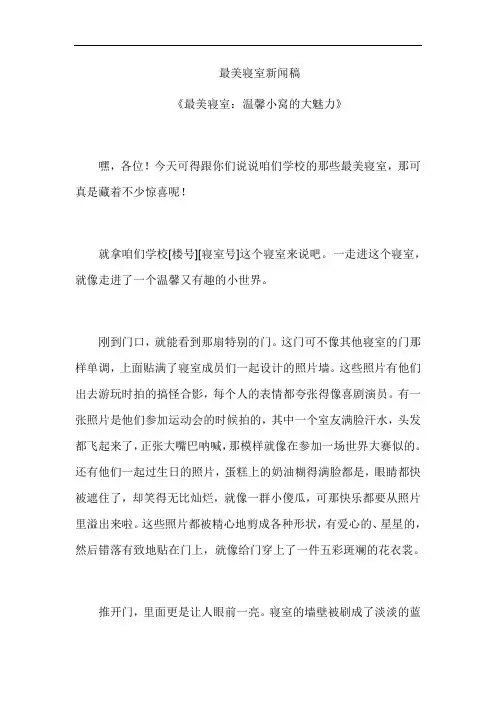 最美寝室新闻稿

《最美寝室：温馨小窝的大魅力》

嘿，各位！今天可得跟你们说说咱们学校的那些最美寝室，那可真是藏着不少惊喜呢！

就拿咱们学校[楼号][寝室号]这个寝室来说吧。一走进这个寝室，就像走进了一个温馨又有趣的小世界。

刚到门口，就能看到那扇特别的门。这门可不像其他寝室的门那样单调，上面贴满了寝室成员们一起设计的照片墙。这些照片有他们出去游玩时拍的搞怪合影，每个人的表情都夸张得像喜剧演员。有一张照片是他们参加运动会的时候拍的，其中一个室友满脸汗水，头发都飞起来了，正张大嘴巴呐喊，那模样就像在参加一场世界大赛似的。还有他们一起过生日的照片，蛋糕上的奶油糊得满脸都是，眼睛都快被遮住了，却笑得无比灿烂，就像一群小傻瓜，可那快乐都要从照片里溢出来啦。这些照片都被精心地剪成各种形状，有爱心的、星星的，然后错落有致地贴在门上，就像给门穿上了一件五彩斑斓的花衣裳。

推开门，里面更是让人眼前一亮。寝室的墙壁被刷成了淡淡的蓝